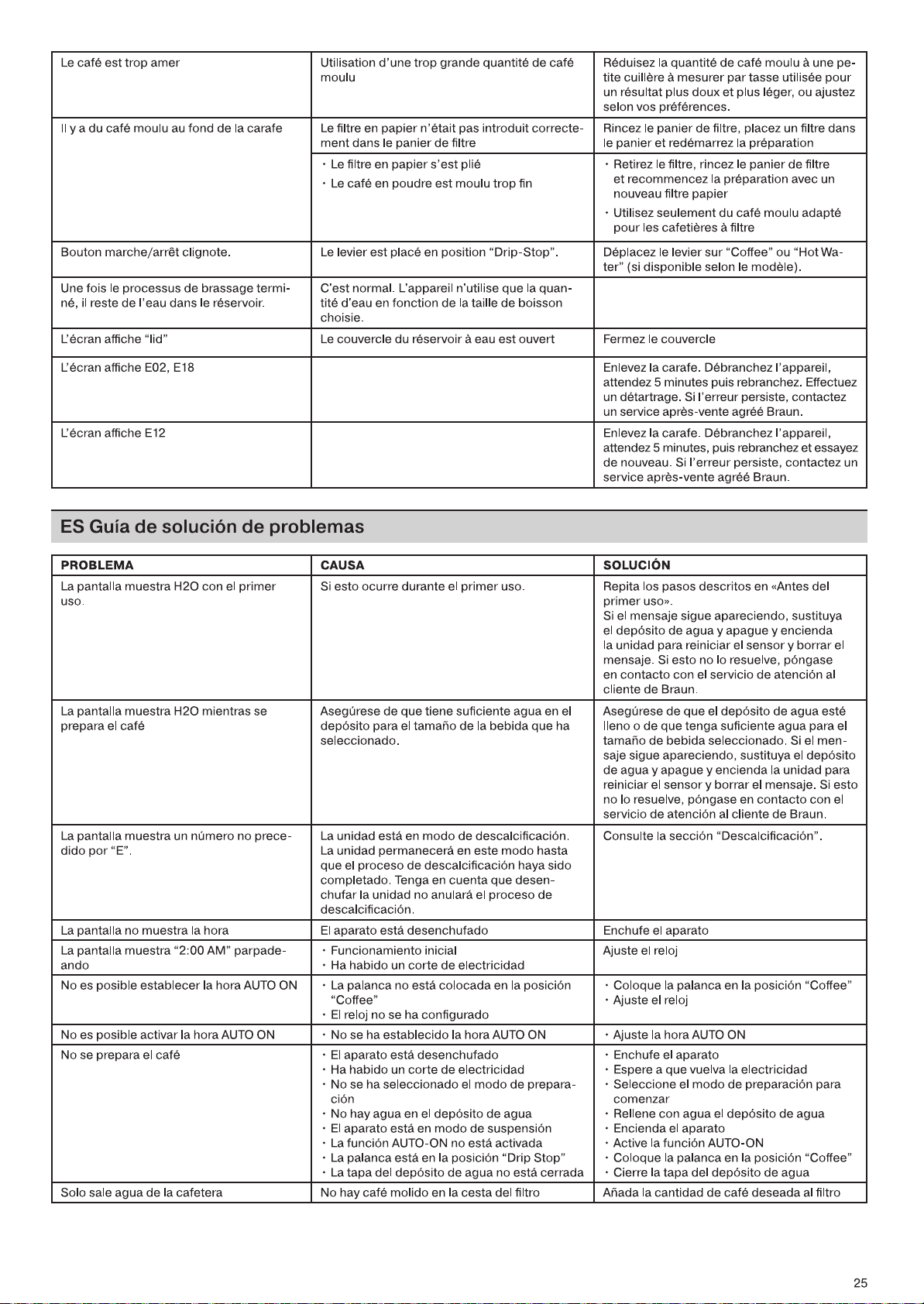 | Le café est trop amer | Utilisation d'une trop grande quantité de café moulu | Réduisez la quantité de café moulu à une petite cuillère à mesurer par tasse utilisée pour un résultat plus doux et plus léger, ou ajustez selon vos préférences. |
|---|---|---|
| Il y a du café moulu au fond de la carafe | Le filtre en papier n'était pas introduit correctement dans le panier de filtre | Rincez le panier de filtre, placez un filtre dans le panier et redémarrez la préparation |
| | • Le filtre en papier s'est plié • Le café en poudre est moulu trop fin | • Retirez le filtre, rincez le panier de filtre et recommencez la préparation avec un nouveau filtre papier • Utilisez seulement du café moulu adapté pour les cafetières à filtre |
| Bouton marche/arrêt clignote. | Le levier est placé en position "Drip-Stop". | Déplacez le levier sur "Coffee" ou "Hot Water" (si disponible selon le modèle). |
| Une fois le processus de brassage terminé, il reste de l'eau dans le réservoir. | C'est normal. L'appareil n'utilise que la quantité d'eau en fonction de la taille de boisson choisie. | |
| L'écran affiche "lid" | Le couvercle du réservoir à eau est ouvert | Fermez le couvercle |
| L'écran affiche E02, E18 | | Enlevez la carafe. Débranchez l'appareil, attendez 5 minutes puis rebranchez. Effectuez un détartrage. Si l'erreur persiste, contactez un service après-vente agréé Braun. |
| L'écran affiche E12 | | Enlevez la carafe. Débranchez l'appareil, attendez 5 minutes, puis rebranchez et essayez de nouveau. Si l'erreur persiste, contactez un service après-vente agréé Braun. |

ES Guía de solución de problemas

| PROBLEMA | CAUSA | SOLUCIÓN |
|---|---|---|
| La pantalla muestra H2O con el primer uso. | Si esto ocurre durante el primer uso. | Repita los pasos descritos en «Antes del primer uso». Si el mensaje sigue apareciendo, sustituya el depósito de agua y apague y encienda la unidad para reiniciar el sensor y borrar el mensaje. Si esto no lo resuelve, póngase en contacto con el servicio de atención al cliente de Braun. |
| La pantalla muestra H2O mientras se prepara el café | Asegúrese de que tiene suficiente agua en el depósito para el tamaño de la bebida que ha seleccionado. | Asegúrese de que el depósito de agua esté lleno o de que tenga suficiente agua para el tamaño de bebida seleccionado. Si el mensaje sigue apareciendo, sustituya el depósito de agua y apague y encienda la unidad para reiniciar el sensor y borrar el mensaje. Si esto no lo resuelve, póngase en contacto con el servicio de atención al cliente de Braun. |
| La pantalla muestra un número no precedido por "E". | La unidad está en modo de descalcificación. La unidad permanecerá en este modo hasta que el proceso de descalcificación haya sido completado. Tenga en cuenta que desenchufar la unidad no anulará el proceso de descalcificación. | Consulte la sección "Descalcificación". |
| La pantalla no muestra la hora | El aparato está desenchufado | Enchufe el aparato |
| La pantalla muestra "2:00 AM" parpadeando | • Funcionamiento inicial • Ha habido un corte de electricidad | Ajuste el reloj |
| No es posible establecer la hora AUTO ON | • La palanca no está colocada en la posición "Coffee" • El reloj no se ha configurado | • Coloque la palanca en la posición "Coffee" • Ajuste el reloj |
| No es posible activar la hora AUTO ON | • No se ha establecido la hora AUTO ON | • Ajuste la hora AUTO ON |
| No se prepara el café | • El aparato está desenchufado • Ha habido un corte de electricidad • No se ha seleccionado el modo de preparación • No hay agua en el depósito de agua • El aparato está en modo de suspensión • La función AUTO-ON no está activada • La palanca está en la posición "Drip Stop" • La tapa del depósito de agua no está cerrada | • Enchufe el aparato • Espere a que vuelva la electricidad • Seleccione el modo de preparación para comenzar • Rellene con agua el depósito de agua • Encienda el aparato • Active la función AUTO-ON • Coloque la palanca en la posición "Coffee" • Cierre la tapa del depósito de agua |
| Solo sale agua de la cafetera | No hay café molido en la cesta del filtro | Añada la cantidad de café deseada al filtro |

25